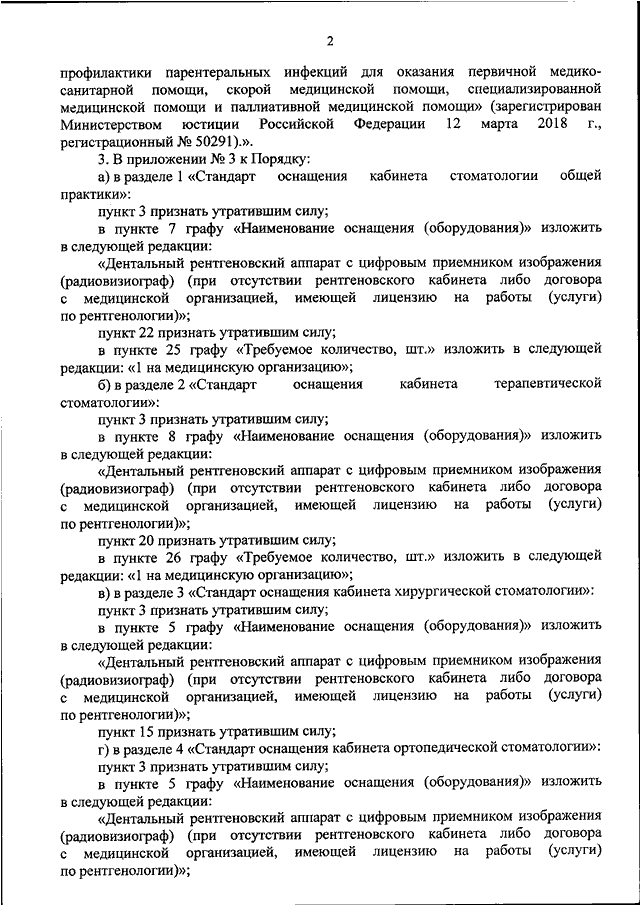 2

профилактики парентеральных инфекций для оказания первичной медико-санитарной помощи, скорой медицинской помощи, специализированной медицинской помощи и паллиативной медицинской помощи» (зарегистрирован Министерством юстиции Российской Федерации 12 марта 2018 г., регистрационный № 50291).».

3. В приложении № 3 к Порядку:

а) в разделе 1 «Стандарт оснащения кабинета стоматологии общей практики»:

пункт 3 признать утратившим силу;

в пункте 7 графу «Наименование оснащения (оборудования)» изложить в следующей редакции:

«Дентальный рентгеновский аппарат с цифровым приемником изображения (радиовизиограф) (при отсутствии рентгеновского кабинета либо договора с медицинской организацией, имеющей лицензию на работы (услуги) по рентгенологии)»;

пункт 22 признать утратившим силу;

в пункте 25 графу «Требуемое количество, шт.» изложить в следующей редакции: «1 на медицинскую организацию»;

б) в разделе 2 «Стандарт оснащения кабинета терапевтической стоматологии»:

пункт 3 признать утратившим силу;

в пункте 8 графу «Наименование оснащения (оборудования)» изложить в следующей редакции:

«Дентальный рентгеновский аппарат с цифровым приемником изображения (радиовизиограф) (при отсутствии рентгеновского кабинета либо договора с медицинской организацией, имеющей лицензию на работы (услуги) по рентгенологии)»;

пункт 20 признать утратившим силу;

в пункте 26 графу «Требуемое количество, шт.» изложить в следующей редакции: «1 на медицинскую организацию»;

в) в разделе 3 «Стандарт оснащения кабинета хирургической стоматологии»:

пункт 3 признать утратившим силу;

в пункте 5 графу «Наименование оснащения (оборудования)» изложить в следующей редакции:

«Дентальный рентгеновский аппарат с цифровым приемником изображения (радиовизиограф) (при отсутствии рентгеновского кабинета либо договора с медицинской организацией, имеющей лицензию на работы (услуги) по рентгенологии)»;

пункт 15 признать утратившим силу;

г) в разделе 4 «Стандарт оснащения кабинета ортопедической стоматологии»:

пункт 3 признать утратившим силу;

в пункте 5 графу «Наименование оснащения (оборудования)» изложить в следующей редакции:

«Дентальный рентгеновский аппарат с цифровым приемником изображения (радиовизиограф) (при отсутствии рентгеновского кабинета либо договора с медицинской организацией, имеющей лицензию на работы (услуги) по рентгенологии)»;